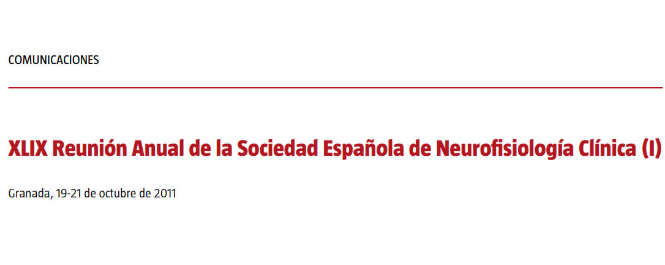 COMUNICACIONES

XLIX Reunión Anual de la Sociedad Española de Neurofisiología Clínica (I)

Granada, 19-21 de octubre de 2011